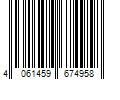 4 061459 674958